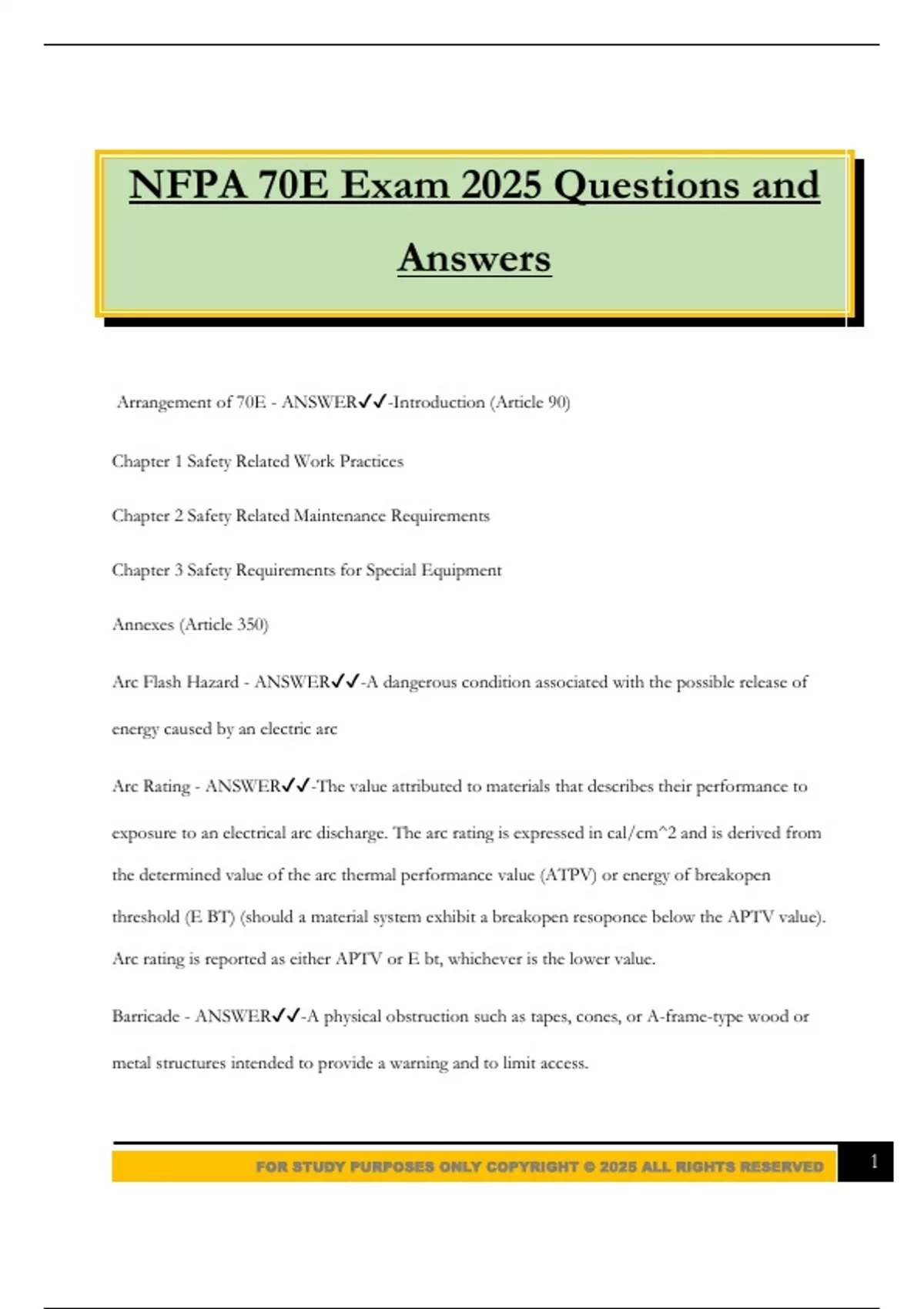 NFPA 70E Exam 2025 Questions and Answers

Arrangement of 70E - ANSWER✓✓-Introduction (Article 90)

Chapter 1 Safety Related Work Practices

Chapter 2 Safety Related Maintenance Requirements

Chapter 3 Safety Requirements for Special Equipment

Annexes (Article 350)

Arc Flash Hazard - ANSWER✓✓-A dangerous condition associated with the possible release of energy caused by an electric arc

Arc Rating - ANSWER✓✓-The value attributed to materials that describes their performance to exposure to an electrical arc discharge. The arc rating is expressed in cal/cm^2 and is derived from the determined value of the arc thermal performance value (ATPV) or energy of breakopen threshold (E BT) (should a material system exhibit a breakopen resoponce below the APTV value). Arc rating is reported as either APTV or E bt, whichever is the lower value.

Barricade - ANSWER✓✓-A physical obstruction such as tapes, cones, or A-frame-type wood or metal structures intended to provide a warning and to limit access.

FOR STUDY PURPOSES ONLY COPYRIGHT © 2025 ALL RIGHTS RESERVED

1